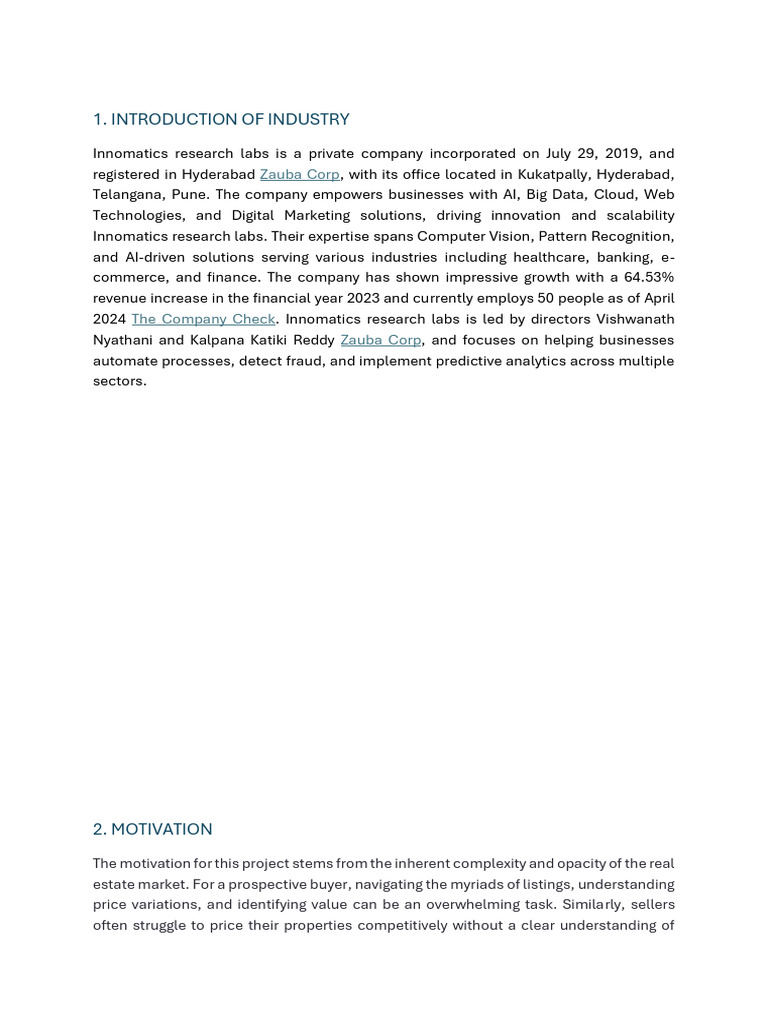 1. INTRODUCTION OF INDUSTRY

Innomatics research labs is a private company incorporated on July 29, 2019, and registered in Hyderabad Zauba Corp, with its office located in Kukatpally, Hyderabad, Telangana, Pune. The company empowers businesses with AI, Big Data, Cloud, Web Technologies, and Digital Marketing solutions, driving innovation and scalability Innomatics research labs. Their expertise spans Computer Vision, Pattern Recognition, and AI-driven solutions serving various industries including healthcare, banking, e-commerce, and finance. The company has shown impressive growth with a 64.53% revenue increase in the financial year 2023 and currently employs 50 people as of April 2024 The Company Check. Innomatics research labs is led by directors Vishwanath Nyathani and Kalpana Katiki Reddy Zauba Corp, and focuses on helping businesses automate processes, detect fraud, and implement predictive analytics across multiple sectors.

2. MOTIVATION

The motivation for this project stems from the inherent complexity and opacity of the real estate market. For a prospective buyer, navigating the myriads of listings, understanding price variations, and identifying value can be an overwhelming task. Similarly, sellers often struggle to price their properties competitively without a clear understanding of